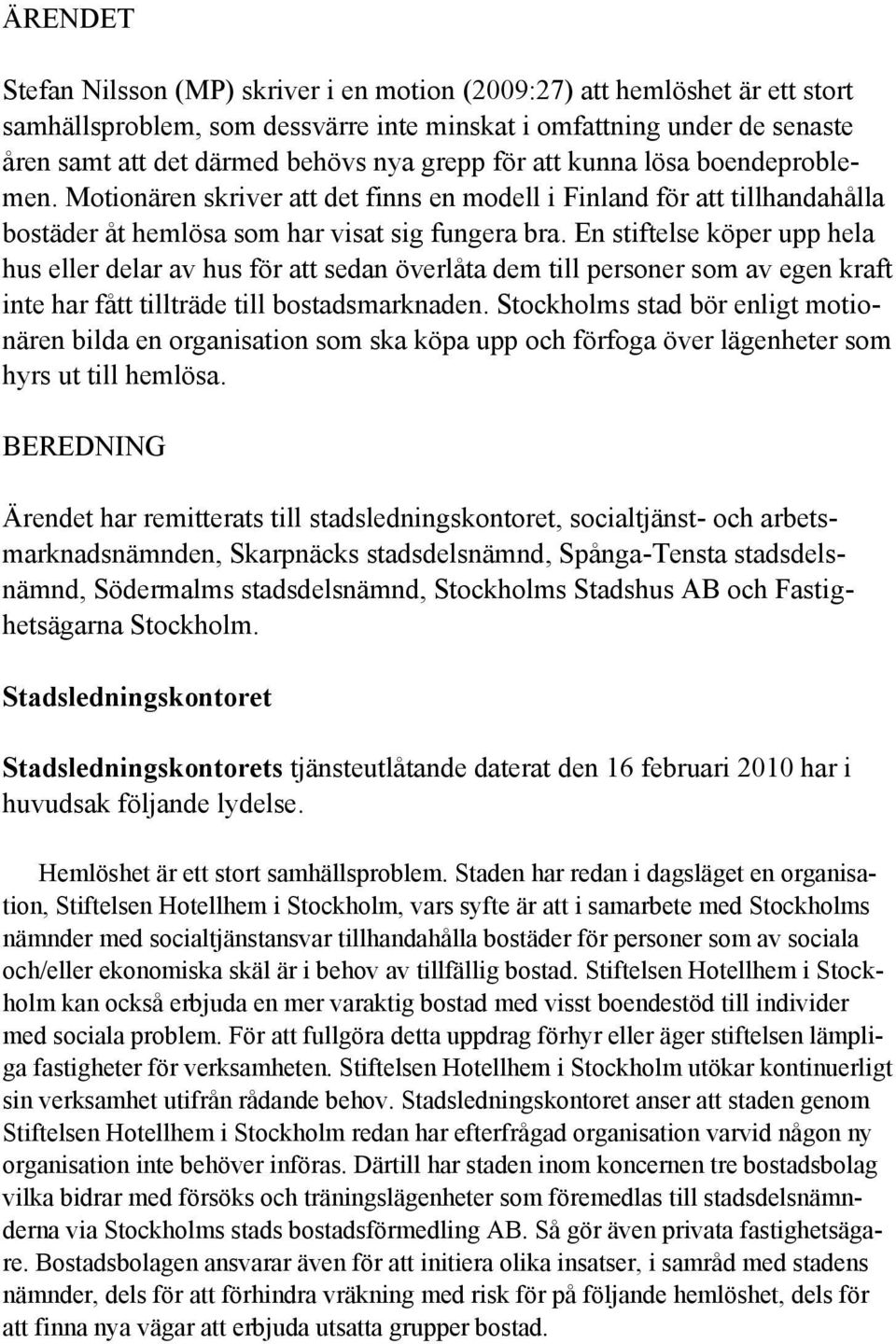 ÄRENDET

Stefan Nilsson (MP) skriver i en motion (2009:27) att hemlöshet är ett stort samhällsproblem, som dessvärre inte minskat i omfattning under de senaste åren samt att det därmed behövs nya grepp för att kunna lösa boendeproblemen. Motionären skriver att det finns en modell i Finland för att tillhandahålla bostäder åt hemlösa som har visat sig fungera bra. En stiftelse köper upp hela hus eller delar av hus för att sedan överlåta dem till personer som av egen kraft inte har fått tillträde till bostadsmarknaden. Stockholms stad bör enligt motionären bilda en organisation som ska köpa upp och förfoga över lägenheter som hyrs ut till hemlösa.

BEREDNING

Ärendet har remitterats till stadsledningskontoret, socialtjänst- och arbetsmarknadsnämnden, Skarpnäcks stadsdelsnämnd, Spånga-Tensta stadsdelsnämnd, Södermalms stadsdelsnämnd, Stockholms Stadshus AB och Fastighetsägarna Stockholm.

Stadsledningskontoret

Stadsledningskontorets tjänsteutlåtande daterat den 16 februari 2010 har i huvudsak följande lydelse.

Hemlöshet är ett stort samhällsproblem. Staden har redan i dagsläget en organisation, Stiftelsen Hotellhem i Stockholm, vars syfte är att i samarbete med Stockholms nämnder med socialtjänstansvar tillhandahålla bostäder för personer som av sociala och/eller ekonomiska skäl är i behov av tillfällig bostad. Stiftelsen Hotellhem i Stockholm kan också erbjuda en mer varaktig bostad med visst boendestöd till individer med sociala problem. För att fullgöra detta uppdrag förhyr eller äger stiftelsen lämpliga fastigheter för verksamheten. Stiftelsen Hotellhem i Stockholm utökar kontinuerligt sin verksamhet utifrån rådande behov. Stadsledningskontoret anser att staden genom Stiftelsen Hotellhem i Stockholm redan har efterfrågad organisation varvid någon ny organisation inte behöver införas. Därtill har staden inom koncernen tre bostadsbolag vilka bidrar med försöks och träningslägenheter som föremedlas till stadsdelsnämnderna via Stockholms stads bostadsförmedling AB. Så gör även privata fastighetsägare. Bostadsbolagen ansvarar även för att initiera olika insatser, i samråd med stadens nämnder, dels för att förhindra vräkning med risk för på följande hemlöshet, dels för att finna nya vägar att erbjuda utsatta grupper bostad.